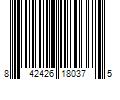 8 42426 18037 5